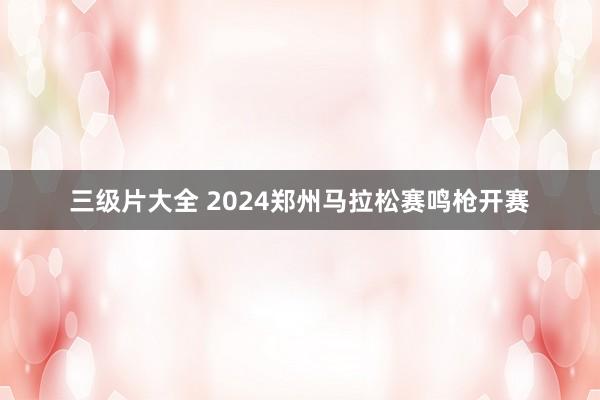 三级片大全 2024郑州马拉松赛鸣枪开赛